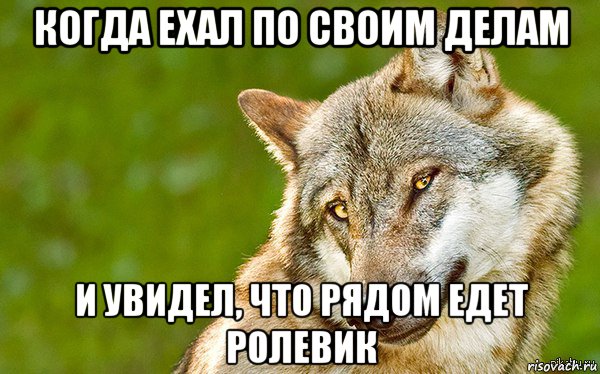 КОГДА ЕХАЛ ПО СВОИМ ДЕЛАМ

И УВИДЕЛ, ЧТО РЯДОМ ЕДЕТ РОЛЕВИК

risovach.ru